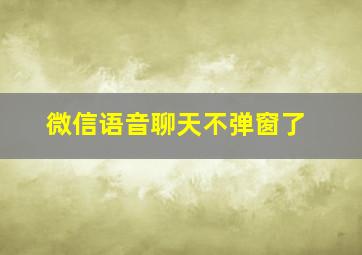 微信语音聊天不弹窗了